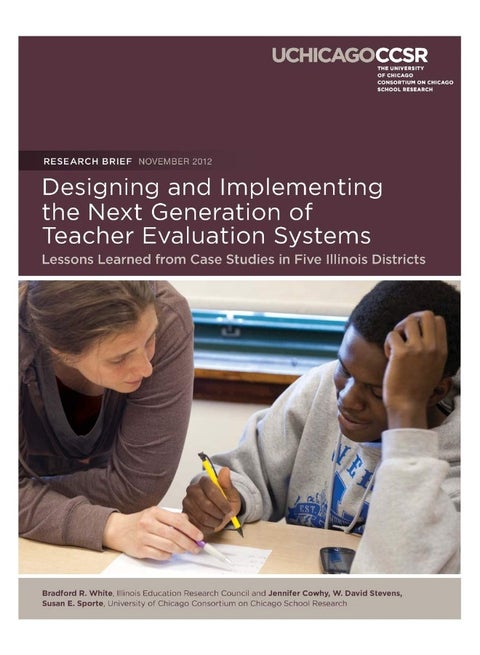 UCHICAGOCCSR
THE UNIVERSITY
OF CHICAGO
CONSORTIUM ON CHICAGO
SCHOOL RESEARCH

RESEARCH BRIEF NOVEMBER 2012

Designing and Implementing the Next Generation of Teacher Evaluation Systems

Lessons Learned from Case Studies in Five Illinois Districts

Bradford R. White, Illinois Education Research Council and Jennifer Cowhy, W. David Stevens, Susan E. Sporte, University of Chicago Consortium on Chicago School Research